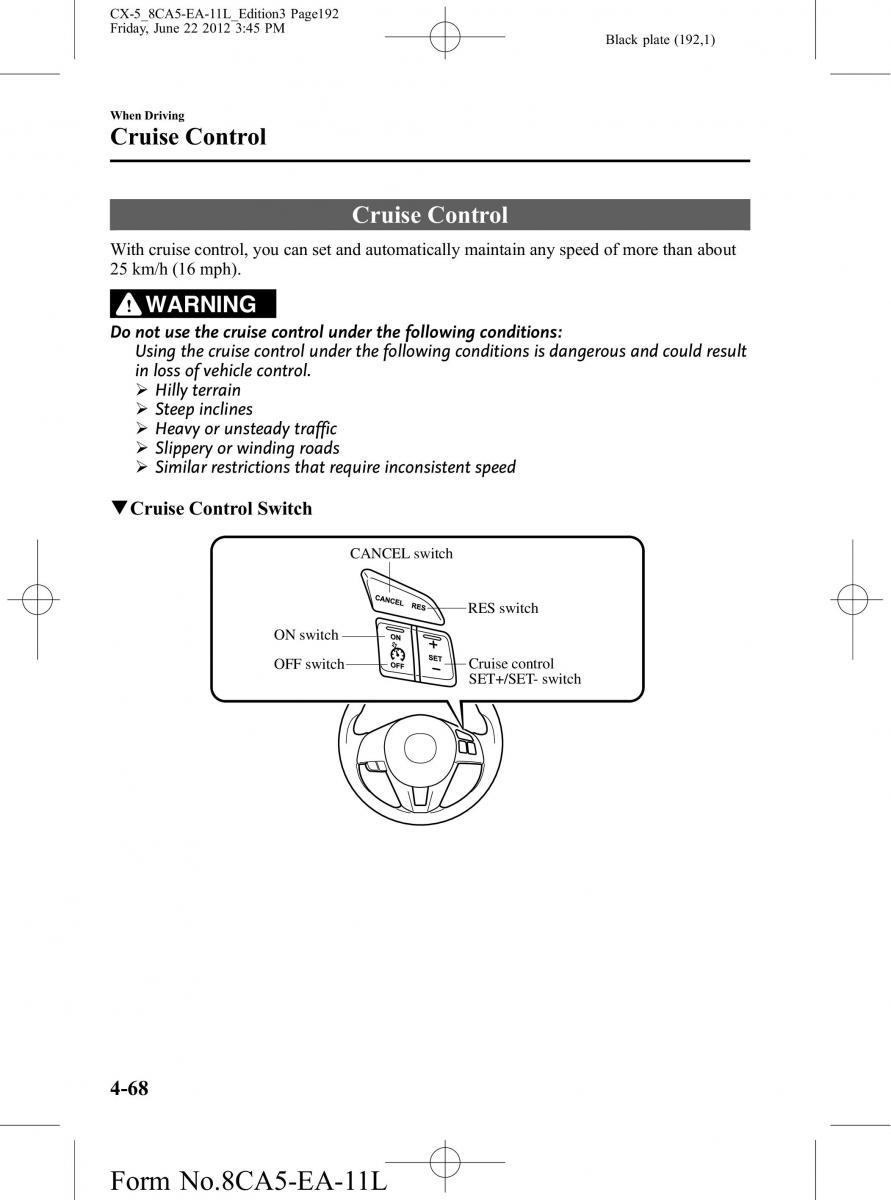 CX-5_8CA5-EA-11L_Edition3 Page192
Friday, June 22 2012 3:45 PM

Black plate (192,1)

When Driving
Cruise Control

Cruise Control

With cruise control, you can set and automatically maintain any speed of more than about 25 km/h (16 mph).

WARNING

Do not use the cruise control under the following conditions:
Using the cruise control under the following conditions is dangerous and could result in loss of vehicle control.
➢ Hilly terrain
➢ Steep inclines
➢ Heavy or unsteady traffic
➢ Slippery or winding roads
➢ Similar restrictions that require inconsistent speed

▼Cruise Control Switch

CANCEL switch
CANCEL
RES
RES switch
ON switch
ON
OFF switch
OFF
+
SET
−
Cruise control SET+/SET- switch

4-68

Form No.8CA5-EA-11L